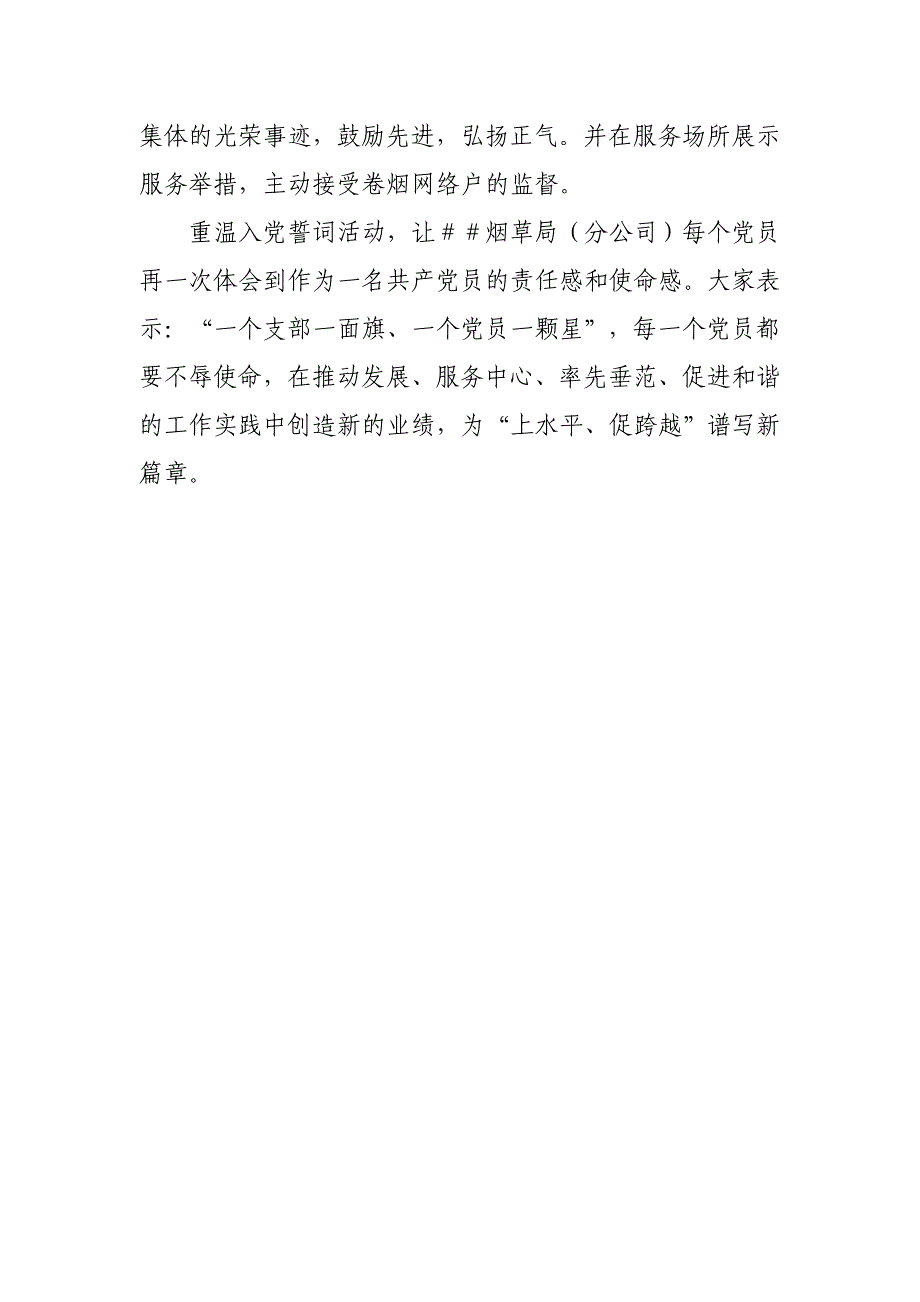 集体的光荣事迹，鼓励先进，弘扬正气。并在服务场所展示服务举措，主动接受卷烟网络户的监督。

重温入党誓词活动，让＃＃烟草局（分公司）每个党员再一次体会到作为一名共产党员的责任感和使命感。大家表示：“一个支部一面旗、一个党员一颗星”，每一个党员都要不辱使命，在推动发展、服务中心、率先垂范、促进和谐的工作实践中创造新的业绩，为“上水平、促跨越”谱写新篇章。